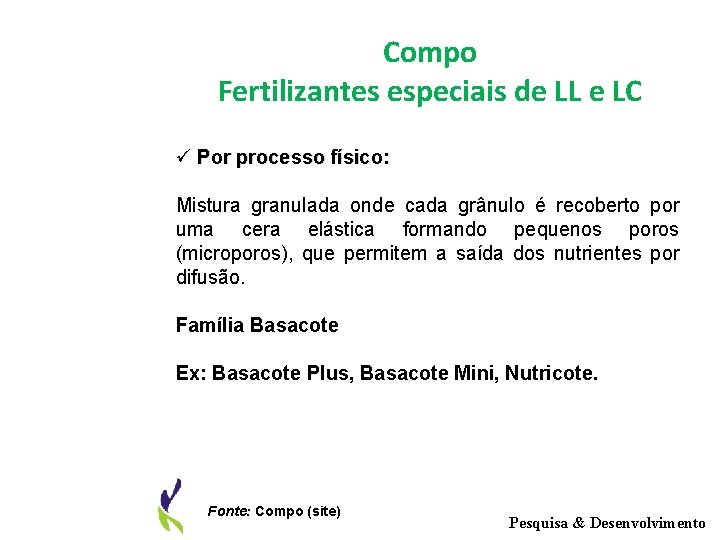 Compo
Fertilizantes especiais de LL e LC

✓ Por processo físico:

Mistura granulada onde cada grânulo é recoberto por uma cera elástica formando pequenos poros (microporos), que permitem a saída dos nutrientes por difusão.

Família Basacote

Ex: Basacote Plus, Basacote Mini, Nutricote.

Fonte: Compo (site)

Pesquisa & Desenvolvimento